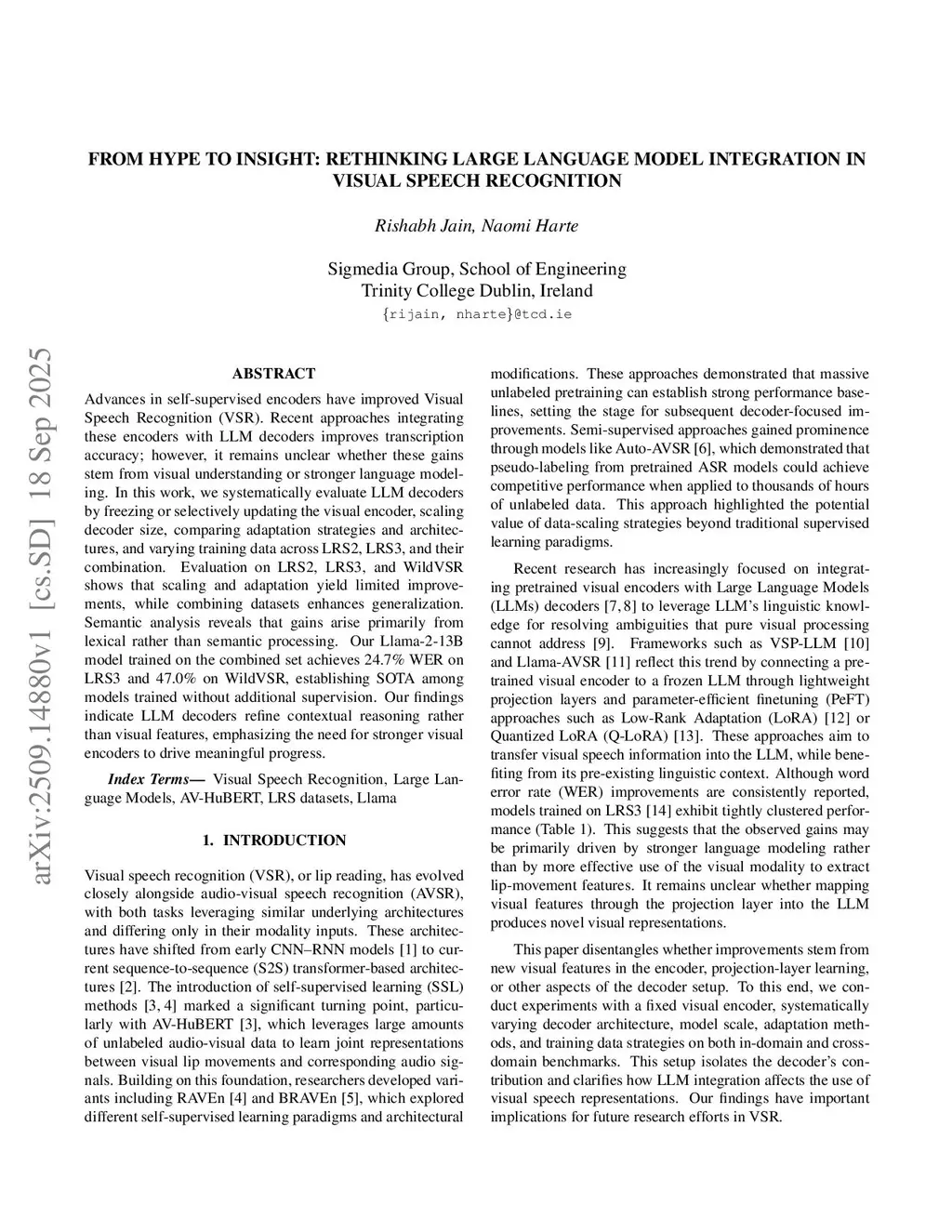 FROM HYPE TO INSIGHT: RETHINKING LARGE LANGUAGE MODEL INTEGRATION IN VISUAL SPEECH RECOGNITION

Rishabh Jain, Naomi Harte

Sigmedia Group, School of Engineering
Trinity College Dublin, Ireland
{rijain, nharte}@tcd.ie

arXiv:2509.14880v1 [cs.SD] 18 Sep 2025

ABSTRACT

Advances in self-supervised encoders have improved Visual Speech Recognition (VSR). Recent approaches integrating these encoders with LLM decoders improves transcription accuracy; however, it remains unclear whether these gains stem from visual understanding or stronger language modeling. In this work, we systematically evaluate LLM decoders by freezing or selectively updating the visual encoder, scaling decoder size, comparing adaptation strategies and architectures, and varying training data across LRS2, LRS3, and their combination. Evaluation on LRS2, LRS3, and WildVSR shows that scaling and adaptation yield limited improvements, while combining datasets enhances generalization. Semantic analysis reveals that gains arise primarily from lexical rather than semantic processing. Our Llama-2-13B model trained on the combined set achieves 24.7% WER on LRS3 and 47.0% on WildVSR, establishing SOTA among models trained without additional supervision. Our findings indicate LLM decoders refine contextual reasoning rather than visual features, emphasizing the need for stronger visual encoders to drive meaningful progress.

Index Terms— Visual Speech Recognition, Large Language Models, AV-HuBERT, LRS datasets, Llama

1. INTRODUCTION

Visual speech recognition (VSR), or lip reading, has evolved closely alongside audio-visual speech recognition (AVSR), with both tasks leveraging similar underlying architectures and differing only in their modality inputs. These architectures have shifted from early CNN–RNN models [1] to current sequence-to-sequence (S2S) transformer-based architectures [2]. The introduction of self-supervised learning (SSL) methods [3, 4] marked a significant turning point, particularly with AV-HuBERT [3], which leverages large amounts of unlabeled audio-visual data to learn joint representations between visual lip movements and corresponding audio signals. Building on this foundation, researchers developed variants including RAVEn [4] and BRAVEn [5], which explored different self-supervised learning paradigms and architectural modifications. These approaches demonstrated that massive unlabeled pretraining can establish strong performance baselines, setting the stage for subsequent decoder-focused improvements. Semi-supervised approaches gained prominence through models like Auto-AVSR [6], which demonstrated that pseudo-labeling from pretrained ASR models could achieve competitive performance when applied to thousands of hours of unlabeled data. This approach highlighted the potential value of data-scaling strategies beyond traditional supervised learning paradigms.

Recent research has increasingly focused on integrating pretrained visual encoders with Large Language Models (LLMs) decoders [7, 8] to leverage LLM's linguistic knowledge for resolving ambiguities that pure visual processing cannot address [9]. Frameworks such as VSP-LLM [10] and Llama-AVSR [11] reflect this trend by connecting a pretrained visual encoder to a frozen LLM through lightweight projection layers and parameter-efficient finetuning (PeFT) approaches such as Low-Rank Adaptation (LoRA) [12] or Quantized LoRA (Q-LoRA) [13]. These approaches aim to transfer visual speech information into the LLM, while benefiting from its pre-existing linguistic context. Although word error rate (WER) improvements are consistently reported, models trained on LRS3 [14] exhibit tightly clustered performance (Table 1). This suggests that the observed gains may be primarily driven by stronger language modeling rather than by more effective use of the visual modality to extract lip-movement features. It remains unclear whether mapping visual features through the projection layer into the LLM produces novel visual representations.

This paper disentangles whether improvements stem from new visual features in the encoder, projection-layer learning, or other aspects of the decoder setup. To this end, we conduct experiments with a fixed visual encoder, systematically varying decoder architecture, model scale, adaptation methods, and training data strategies on both in-domain and cross-domain benchmarks. This setup isolates the decoder's contribution and clarifies how LLM integration affects the use of visual speech representations. Our findings have important implications for future research efforts in VSR.